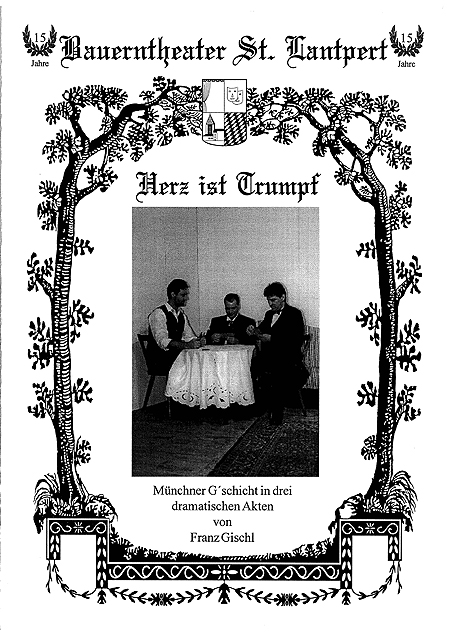 15 Jahre

Bauerntheater St. Lantpert

15 Jahre

Herz ist Trumpf

Münchner G´schicht in drei dramatischen Akten von Franz Gischl